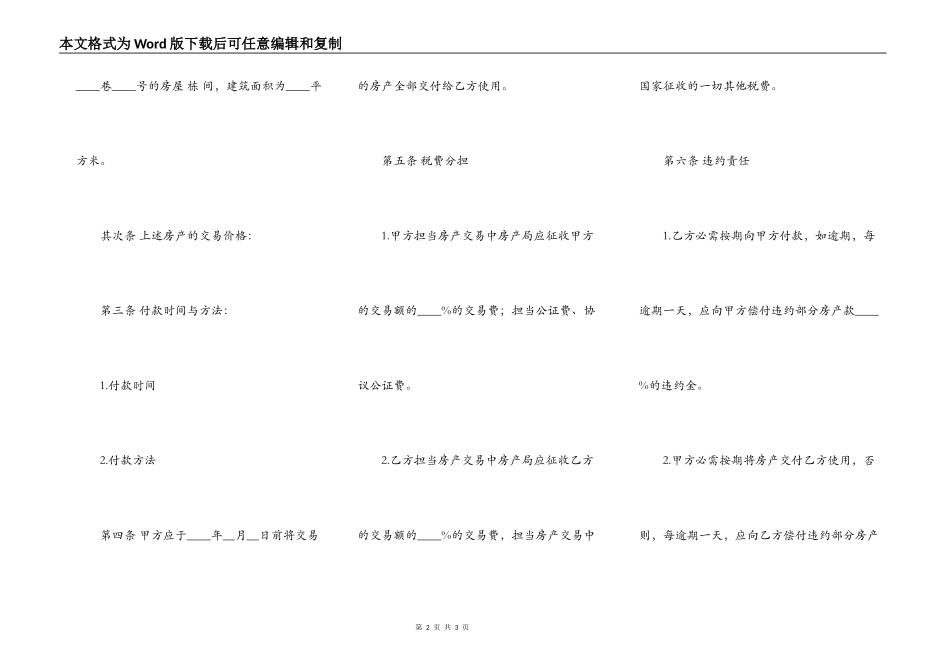 本文格式为Word版下载后可任意编辑和复制

____巷____号的房屋 栋 间，建筑面积为____平方米。

其次条 上述房产的交易价格：

第三条 付款时间与方法：

1.付款时间

2.付款方法

第四条 甲方应于____年__月__日前将交易的房产全部交付给乙方使用。

第五条 税费分担

1.甲方担当房产交易中房产局应征收甲方的交易额的____%的交易费；担当公证费、协议公证费。

2.乙方担当房产交易中房产局应征收乙方的交易额的____%的交易费，担当房产交易中国家征收的一切其他税费。

第六条 违约责任

1.乙方必需按期向甲方付款，如逾期，每逾期一天，应向甲方偿付违约部分房产款____%的违约金。

2.甲方必需按期将房产交付乙方使用，否则，每逾期一天，应向乙方偿付违约部分房产

第 2 页 共 3 页